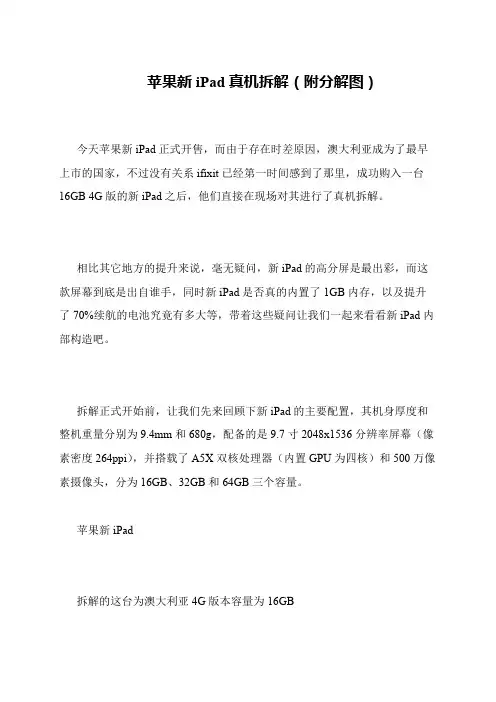 苹果新 iPad 真机拆解（附分解图）

今天苹果新 iPad 正式开售，而由于存在时差原因，澳大利亚成为了最早上市的国家，不过没有关系 ifixit 已经第一时间感到了那里，成功购入一台 16GB 4G 版的新 iPad 之后，他们直接在现场对其进行了真机拆解。

相比其它地方的提升来说，毫无疑问，新 iPad 的高分屏是最出彩，而这款屏幕到底是出自谁手，同时新 iPad 是否真的内置了 1GB 内存，以及提升了 70%续航的电池究竟有多大等，带着这些疑问让我们一起来看看新 iPad 内部构造吧。

拆解正式开始前，让我们先来回顾下新 iPad 的主要配置，其机身厚度和整机重量分别为 9.4mm 和 680g，配备的是 9.7 寸 2048x1536 分辨率屏幕（像素密度 264ppi），并搭载了 A5X 双核处理器（内置 GPU 为四核）和 500 万像素摄像头，分为 16GB、32GB 和 64GB 三个容量。

苹果新 iPad

拆解的这台为澳大利亚 4G 版本容量为 16GB